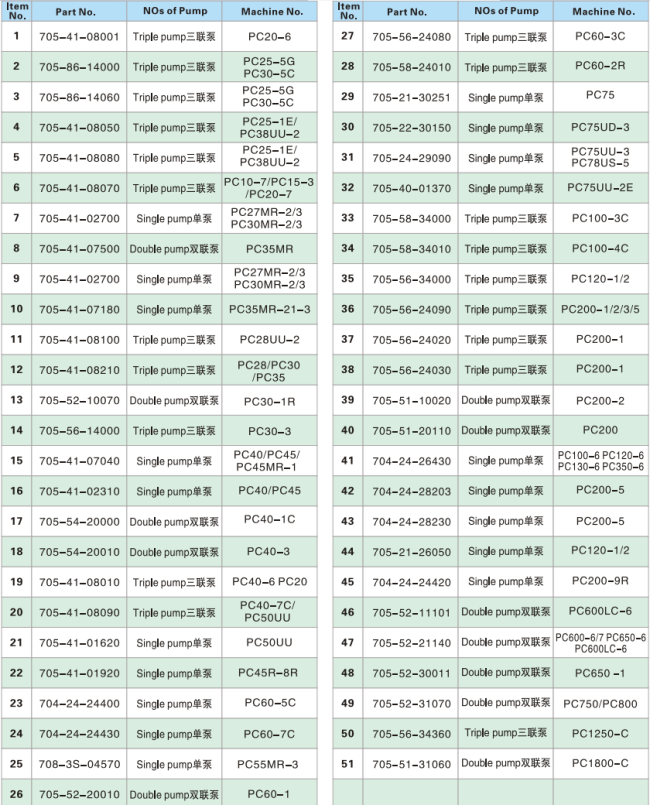 | Item No. | Part No. | NOs of Pump | Machine No. |
|---|---|---|---|
| 1 | 705-41-08001 | Triple pump三联泵 | PC20-6 |
| 2 | 705-86-14000 | Triple pump三联泵 | PC25-5G PC30-5C |
| 3 | 705-86-14060 | Triple pump三联泵 | PC25-5G PC30-5C |
| 4 | 705-41-08050 | Triple pump三联泵 | PC25-1E/ PC38UU-2 |
| 5 | 705-41-08080 | Triple pump三联泵 | PC25-1E/ PC38UU-2 |
| 6 | 705-41-08070 | Triple pump三联泵 | PC10-7/PC15-3 /PC20-7 |
| 7 | 705-41-02700 | Single pump单泵 | PC27MR-2/3 PC30MR-2/3 |
| 8 | 705-41-07500 | Double pump双联泵 | PC35MR |
| 9 | 705-41-02700 | Single pump单泵 | PC27MR-2/3 PC30MR-2/3 |
| 10 | 705-41-07180 | Single pump单泵 | PC35MR-21-3 |
| 11 | 705-41-08100 | Triple pump三联泵 | PC28UU-2 |
| 12 | 705-41-08210 | Triple pump三联泵 | PC28/PC30 /PC35 |
| 13 | 705-52-10070 | Double pump双联泵 | PC30-1R |
| 14 | 705-56-14000 | Triple pump三联泵 | PC30-3 |
| 15 | 705-41-07040 | Single pump单泵 | PC40/PC45/ PC45MR-1 |
| 16 | 705-41-02310 | Single pump单泵 | PC40/PC45 |
| 17 | 705-54-20000 | Double pump双联泵 | PC40-1C |
| 18 | 705-54-20010 | Double pump双联泵 | PC40-3 |
| 19 | 705-41-08010 | Triple pump三联泵 | PC40-6 PC20 |
| 20 | 705-41-08090 | Triple pump三联泵 | PC40-7C/ PC50UU |
| 21 | 705-41-01620 | Single pump单泵 | PC50UU |
| 22 | 705-41-01920 | Single pump单泵 | PC45R-8R |
| 23 | 704-24-24400 | Single pump单泵 | PC60-5C |
| 24 | 704-24-24430 | Single pump单泵 | PC60-7C |
| 25 | 708-3S-04570 | Single pump单泵 | PC55MR-3 |
| 26 | 705-52-20010 | Double pump双联泵 | PC60-1 |

| Item No. | Part No. | NOs of Pump | Machine No. |
|---|---|---|---|
| 27 | 705-56-24080 | Triple pump三联泵 | PC60-3C |
| 28 | 705-58-24010 | Triple pump三联泵 | PC60-2R |
| 29 | 705-21-30251 | Single pump单泵 | PC75 |
| 30 | 705-22-30150 | Single pump单泵 | PC75UD-3 |
| 31 | 705-24-29090 | Single pump单泵 | PC75UU-3 PC78US-5 |
| 32 | 705-40-01370 | Single pump单泵 | PC75UU-2E |
| 33 | 705-58-34000 | Triple pump三联泵 | PC100-3C |
| 34 | 705-58-34010 | Triple pump三联泵 | PC100-4C |
| 35 | 705-56-34000 | Triple pump三联泵 | PC120-1/2 |
| 36 | 705-56-24090 | Triple pump三联泵 | PC200-1/2/3/5 |
| 37 | 705-56-24020 | Triple pump三联泵 | PC200-1 |
| 38 | 705-56-24030 | Triple pump三联泵 | PC200-1 |
| 39 | 705-51-10020 | Double pump双联泵 | PC200-2 |
| 40 | 705-51-20110 | Double pump双联泵 | PC200 |
| 41 | 704-24-26430 | Single pump单泵 | PC100-6 PC120-6 PC130-6 PC350-6 |
| 42 | 704-24-28203 | Single pump单泵 | PC200-5 |
| 43 | 704-24-28230 | Single pump单泵 | PC200-5 |
| 44 | 705-21-26050 | Single pump单泵 | PC120-1/2 |
| 45 | 704-24-24420 | Single pump单泵 | PC200-9R |
| 46 | 705-52-11101 | Double pump双联泵 | PC600LC-6 |
| 47 | 705-52-21140 | Double pump双联泵 | PC600-6/7 PC650-6 PC600LC-6 |
| 48 | 705-52-30011 | Double pump双联泵 | PC650 -1 |
| 49 | 705-52-31070 | Double pump双联泵 | PC750/PC800 |
| 50 | 705-56-34360 | Triple pump三联泵 | PC1250-C |
| 51 | 705-51-31060 | Double pump双联泵 | PC1800-C |